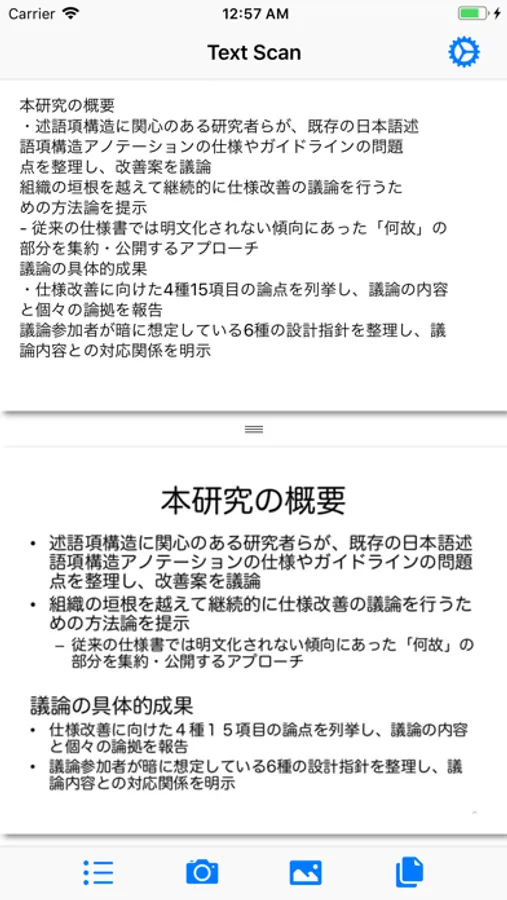 Carrier
12:57 AM

Text Scan

本研究の概要
・述語項構造に関心のある研究者らが、既存の日本語述語項構造アノテーションの仕様やガイドラインの問題点を整理し、改善案を議論
組織の垣根を越えて継続的に仕様改善の議論を行うための方法論を提示
- 従来の仕様書では明文化されない傾向にあった「何故」の部分を集約・公開するアプローチ
議論の具体的成果
・仕様改善に向けた4種15項目の論点を列挙し、議論の内容と個々の論拠を報告
議論参加者が暗に想定している6種の設計指針を整理し、議論内容との対応関係を明示

本研究の概要

• 述語項構造に関心のある研究者らが、既存の日本語述語項構造アノテーションの仕様やガイドラインの問題点を整理し、改善案を議論
• 組織の垣根を越えて継続的に仕様改善の議論を行うための方法論を提示
– 従来の仕様書では明文化されない傾向にあった「何故」の部分を集約・公開するアプローチ

議論の具体的成果
• 仕様改善に向けた４種１５項目の論点を列挙し、議論の内容と個々の論拠を報告
• 議論参加者が暗に想定している6種の設計指針を整理し、議論内容との対応関係を明示